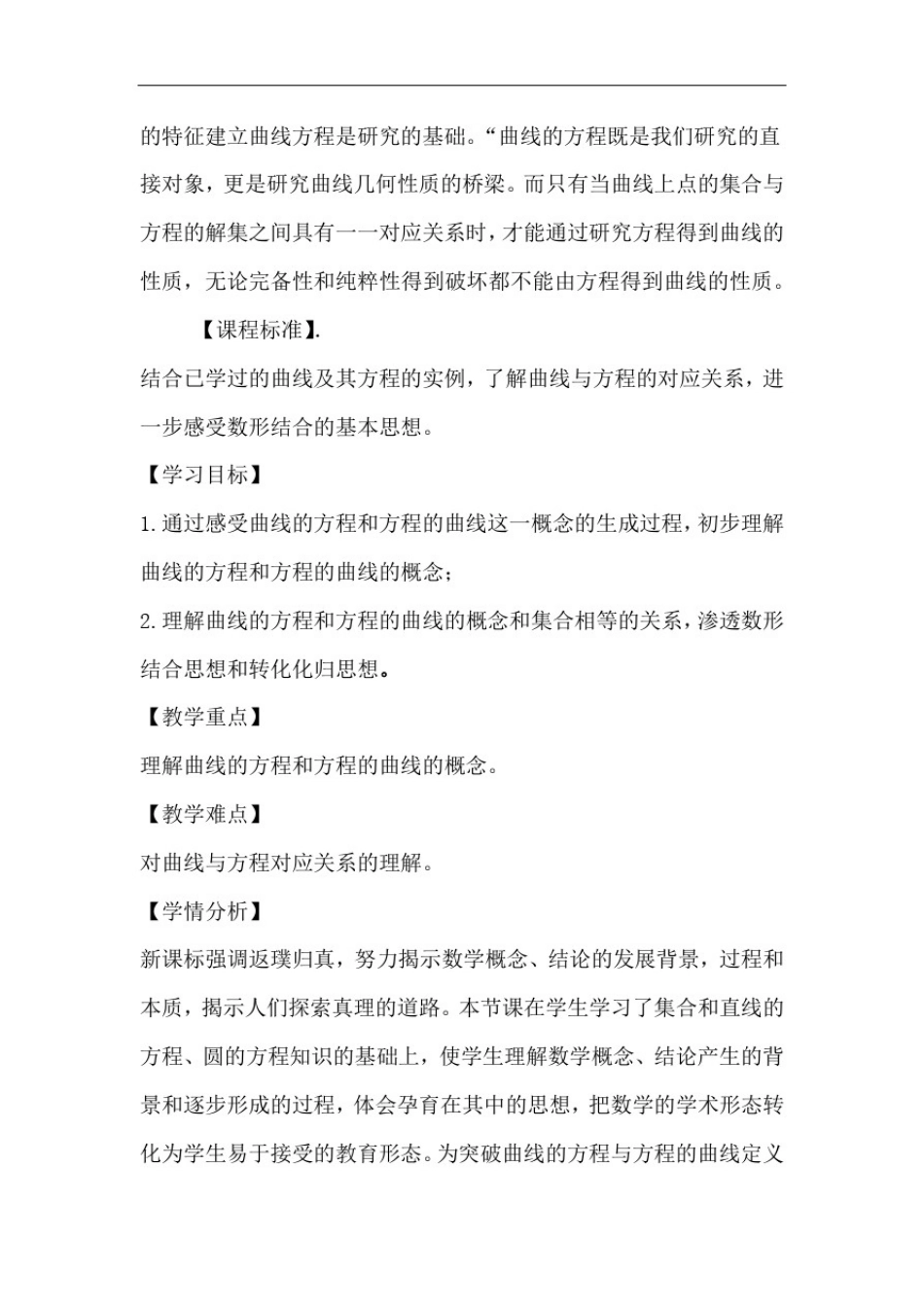 的特征建立曲线方程是研究的基础。“曲线的方程既是我们研究的直接对象，更是研究曲线几何性质的桥梁。而只有当曲线上点的集合与方程的解集之间具有一一对应关系时，才能通过研究方程得到曲线的性质，无论完备性和纯粹性得到破坏都不能由方程得到曲线的性质。

【课程标准】.

结合已学过的曲线及其方程的实例，了解曲线与方程的对应关系，进一步感受数形结合的基本思想。

【学习目标】

1.通过感受曲线的方程和方程的曲线这一概念的生成过程，初步理解曲线的方程和方程的曲线的概念；

2.理解曲线的方程和方程的曲线的概念和集合相等的关系，渗透数形结合思想和转化化归思想。

【教学重点】

理解曲线的方程和方程的曲线的概念。

【教学难点】

对曲线与方程对应关系的理解。

【学情分析】

新课标强调返璞归真，努力揭示数学概念、结论的发展背景，过程和本质，揭示人们探索真理的道路。本节课在学生学习了集合和直线的方程、圆的方程知识的基础上，使学生理解数学概念、结论产生的背景和逐步形成的过程，体会孕育在其中的思想，把数学的学术形态转化为学生易于接受的教育形态。为突破曲线的方程与方程的曲线定义